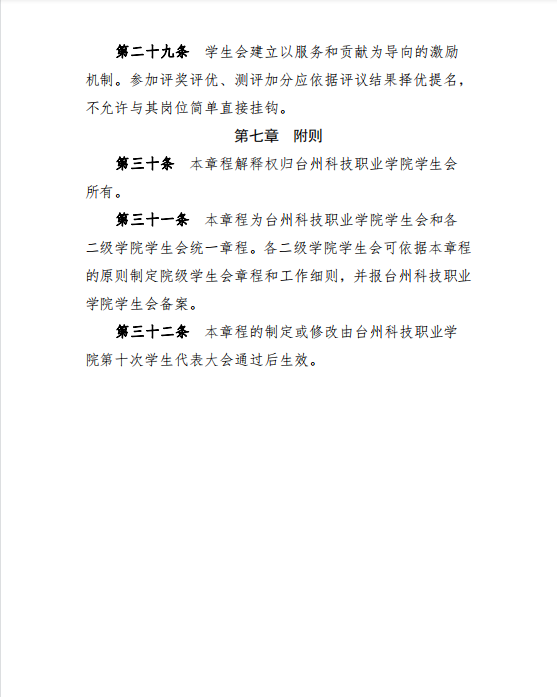 第二十九条　学生会建立以服务和贡献为导向的激励机制。参加评奖评优、测评加分应依据评议结果择优提名，不允许与其岗位简单直接挂钩。

第七章　附则

第三十条　本章程解释权归台州科技职业学院学生会所有。

第三十一条　本章程为台州科技职业学院学生会和各二级学院学生会统一章程。各二级学院学生会可依据本章程的原则制定院级学生会章程和工作细则，并报台州科技职业学院学生会备案。

第三十二条　本章程的制定或修改由台州科技职业学院第十次学生代表大会通过后生效。